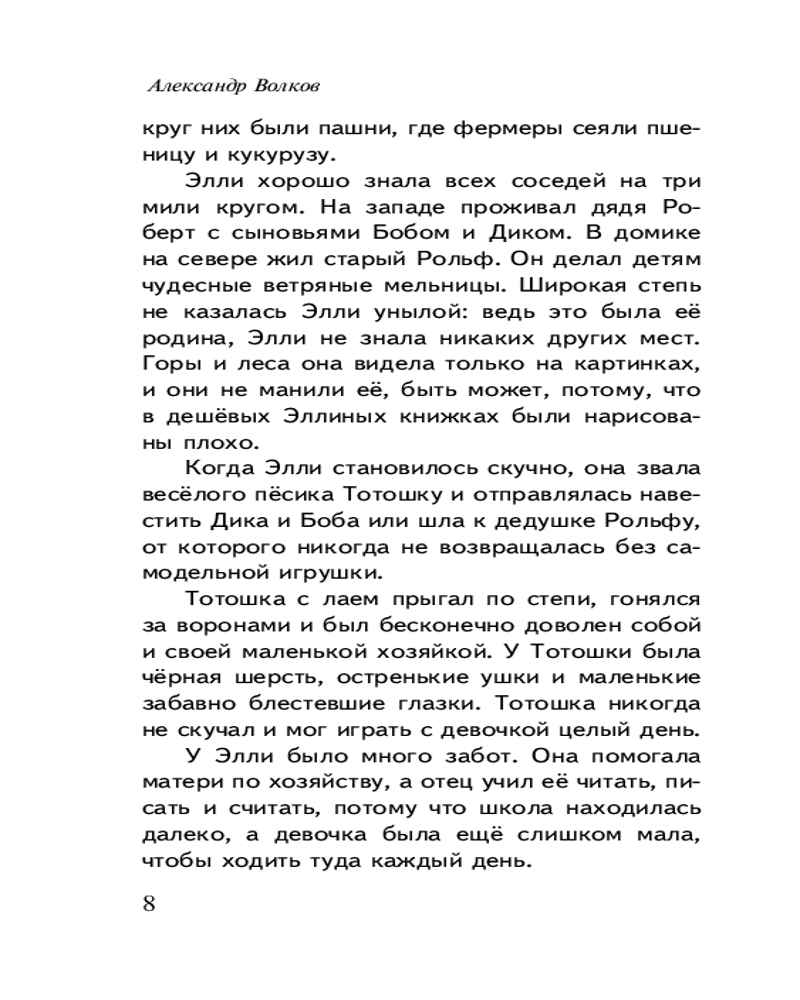 Александр Волков

круг них были пашни, где фермеры сеяли пшеницу и кукурузу.

Элли хорошо знала всех соседей на три мили кругом. На западе проживал дядя Роберт с сыновьями Бобом и Диком. В домике на севере жил старый Рольф. Он делал детям чудесные ветряные мельницы. Широкая степь не казалась Элли унылой: ведь это была её родина, Элли не знала никаких других мест. Горы и леса она видела только на картинках, и они не манили её, быть может, потому, что в дешёвых Эллиных книжках были нарисованы плохо.

Когда Элли становилось скучно, она звала весёлого пёсика Тотошку и отправлялась навестить Дика и Боба или шла к дедушке Рольфу, от которого никогда не возвращалась без самодельной игрушки.

Тотошка с лаем прыгал по степи, гонялся за воронами и был бесконечно доволен собой и своей маленькой хозяйкой. У Тотошки была чёрная шерсть, остренькие ушки и маленькие забавно блестевшие глазки. Тотошка никогда не скучал и мог играть с девочкой целый день.

У Элли было много забот. Она помогала матери по хозяйству, а отец учил её читать, писать и считать, потому что школа находилась далеко, а девочка была ещё слишком мала, чтобы ходить туда каждый день.

8